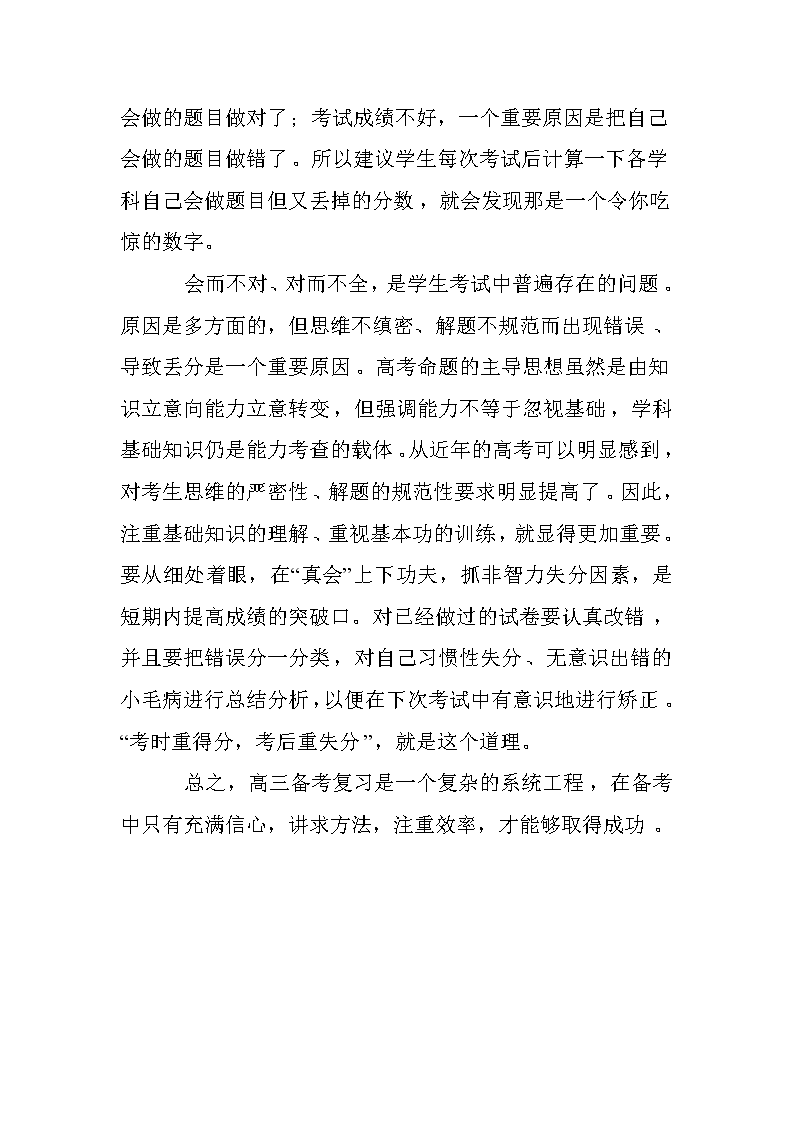 会做的题目做对了；考试成绩不好，一个重要原因是把自己会做的题目做错了。所以建议学生每次考试后计算一下各学科自己会做题目但又丢掉的分数，就会发现那是一个令你吃惊的数字。

会而不对、对而不全，是学生考试中普遍存在的问题。原因是多方面的，但思维不缜密、解题不规范而出现错误、导致丢分是一个重要原因。高考命题的主导思想虽然是由知识立意向能力立意转变，但强调能力不等于忽视基础，学科基础知识仍是能力考查的载体。从近年的高考可以明显感到，对考生思维的严密性、解题的规范性要求明显提高了。因此，注重基础知识的理解、重视基本功的训练，就显得更加重要。要从细处着眼，在“真会”上下功夫，抓非智力失分因素，是短期内提高成绩的突破口。对已经做过的试卷要认真改错，并且要把错误分一分类，对自己习惯性失分、无意识出错的小毛病进行总结分析，以便在下次考试中有意识地进行矫正。“考时重得分，考后重失分”，就是这个道理。

总之，高三备考复习是一个复杂的系统工程，在备考中只有充满信心，讲求方法，注重效率，才能够取得成功。